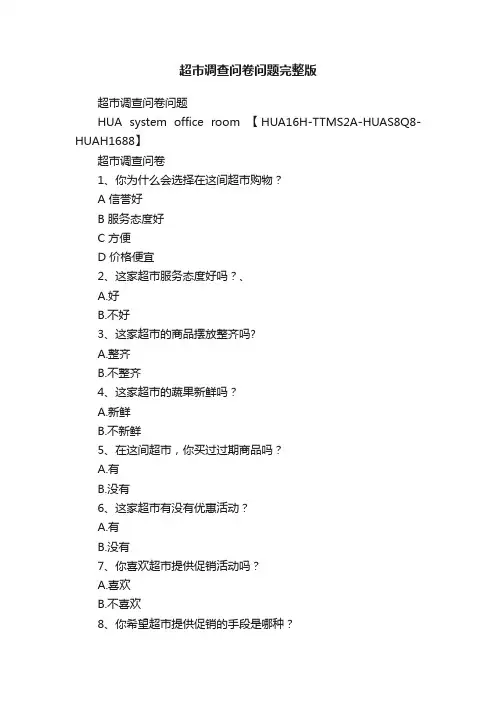 超市调查问卷问题完整版

超市调查问卷问题

HUA system office room 【HUA16H-TTMS2A-HUAS8Q8-HUAH1688】

超市调查问卷

1、你为什么会选择在这间超市购物？

A 信誉好

B 服务态度好

C 方便

D 价格便宜

2、这家超市服务态度好吗？、

A.好

B.不好

3、这家超市的商品摆放整齐吗?

A.整齐

B.不整齐

4、这家超市的蔬果新鲜吗？

A.新鲜

B.不新鲜

5、在这间超市，你买过过期商品吗？

A.有

B.没有

6、这家超市有没有优惠活动？

A.有

B.没有

7、你喜欢超市提供促销活动吗？

A.喜欢

B.不喜欢

8、你希望超市提供促销的手段是哪种？